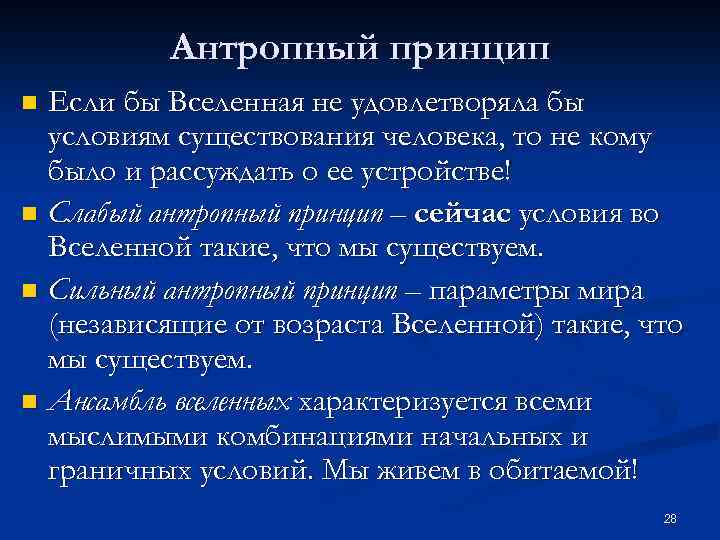 Антропный принцип

Если бы Вселенная не удовлетворяла бы условиям существования человека, то не кому было и рассуждать о ее устройстве!

Слабый антропный принцип – сейчас условия во Вселенной такие, что мы существуем.

Сильный антропный принцип – параметры мира (независящие от возраста Вселенной) такие, что мы существуем.

Ансамбль вселенных характеризуется всеми мыслимыми комбинациями начальных и граничных условий. Мы живем в обитаемой!

28